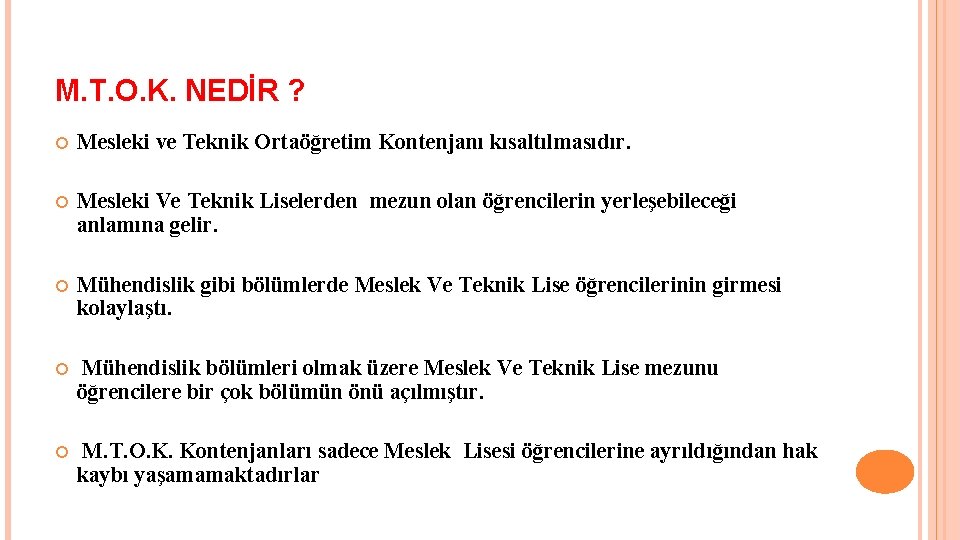 M.T.O.K. NEDİR ?

Mesleki ve Teknik Ortaöğretim Kontenjanı kısaltılmasıdır.

Mesleki Ve Teknik Liselerden mezun olan öğrencilerin yerleşebileceği anlamına gelir.

Mühendislik gibi bölümlerde Meslek Ve Teknik Lise öğrencilerinin girmesi kolaylaştı.

Mühendislik bölümleri olmak üzere Meslek Ve Teknik Lise mezunu öğrencilere bir çok bölümün önü açılmıştır.

M.T.O.K. Kontenjanları sadece Meslek Lisesi öğrencilerine ayrıldığından hak kaybı yaşamamaktadırlar